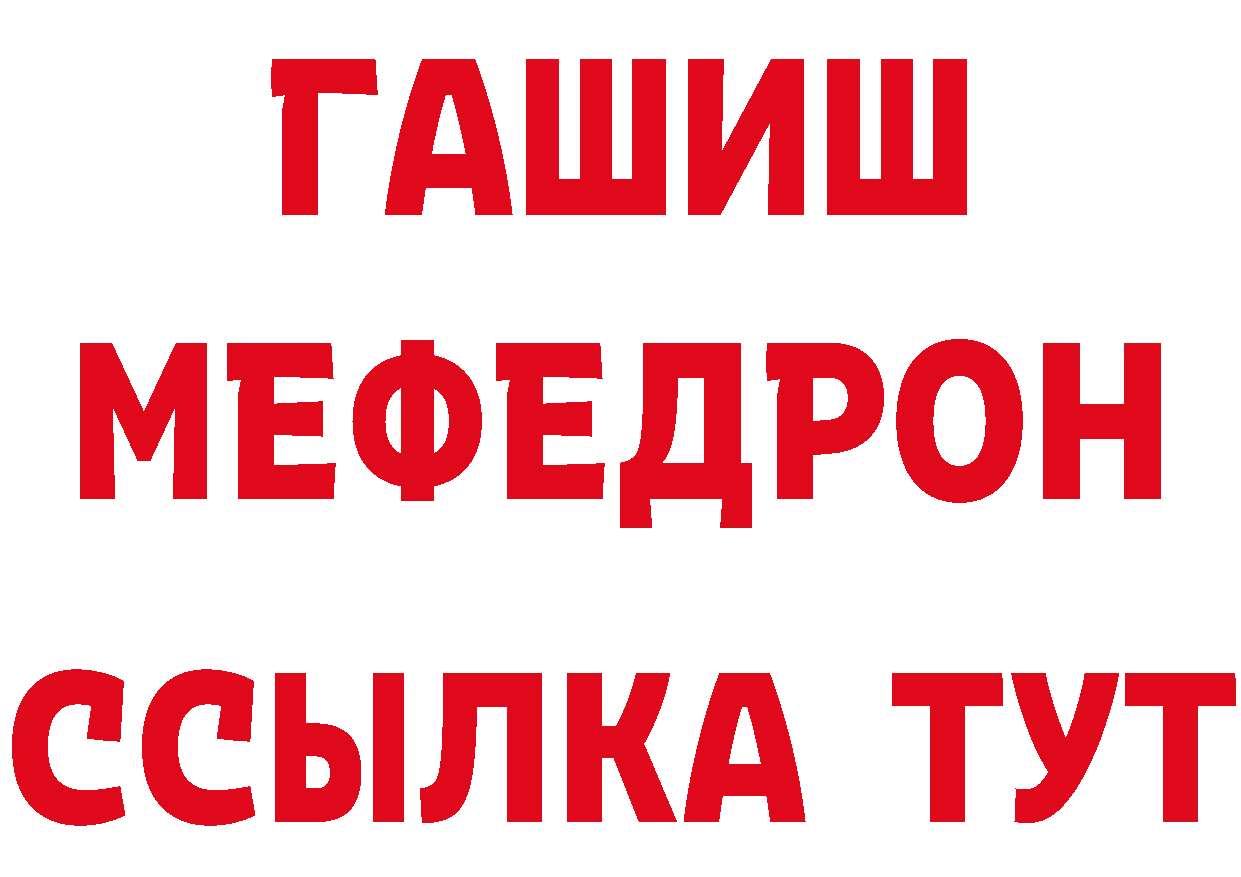 ГАШИШ
МЕФЕДРОН
ССЫЛКА ТУТ